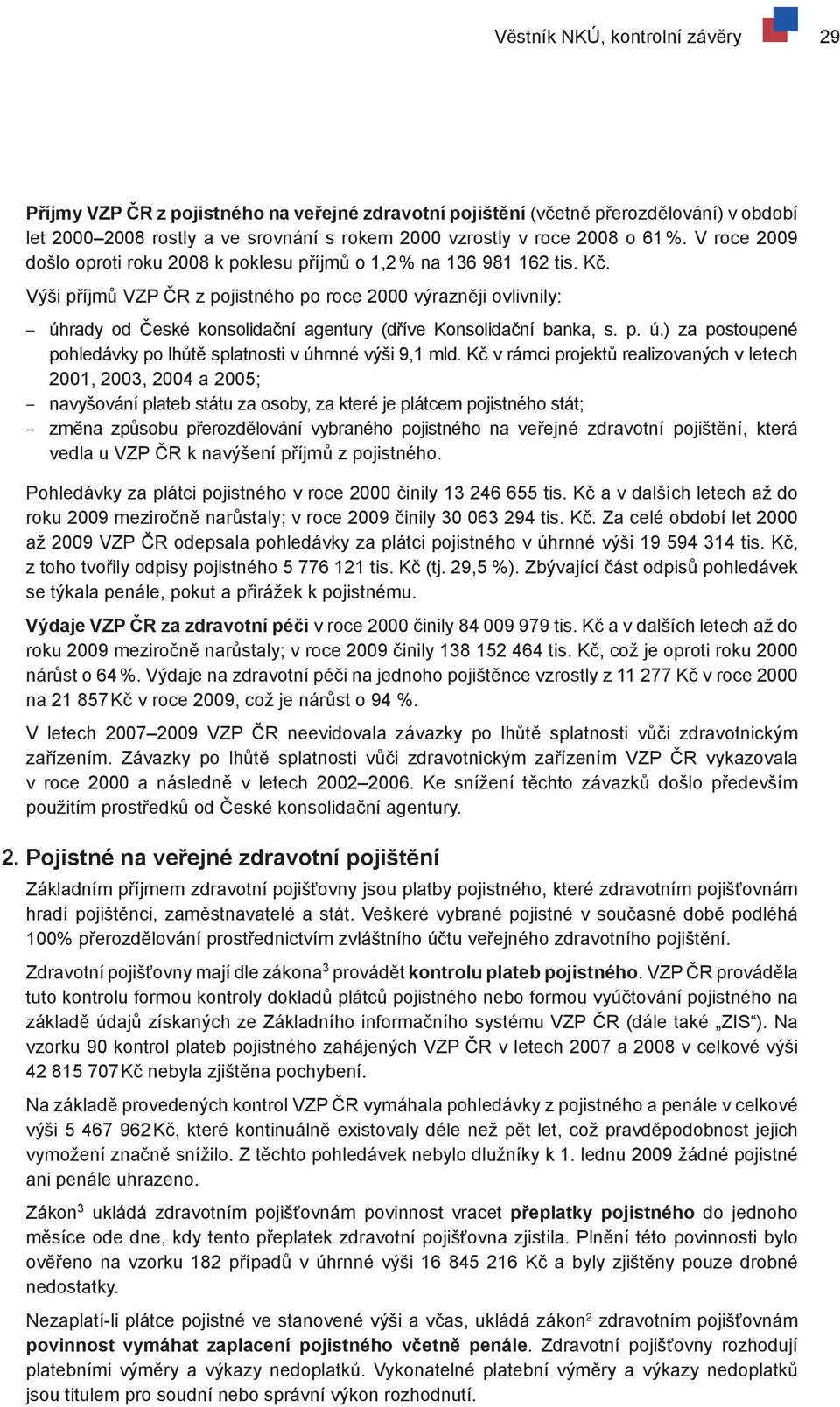 Věstník NKÚ, kontrolní závěry 29

Příjmy VZP ČR z pojistného na veřejné zdravotní pojištění (včetně přerozdělování) v období let 2000–2008 rostly a ve srovnání s rokem 2000 vzrostly v roce 2008 o 61 %. V roce 2009 došlo oproti roku 2008 k poklesu příjmů o 1,2 % na 136 981 162 tis. Kč.

Výši příjmů VZP ČR z pojistného po roce 2000 výrazněji ovlivnily:

– úhrady od České konsolidační agentury (dříve Konsolidační banka, s. p. ú.) za postoupené pohledávky po lhůtě splatnosti v úhrnné výši 9,1 mld. Kč v rámci projektů realizovaných v letech 2001, 2003, 2004 a 2005;
– navyšování plateb státu za osoby, za které je plátcem pojistného stát;
– změna způsobu přerozdělování vybraného pojistného na veřejné zdravotní pojištění, která vedla u VZP ČR k navýšení příjmů z pojistného.

Pohledávky za plátci pojistného v roce 2000 činily 13 246 655 tis. Kč a v dalších letech až do roku 2009 meziročně narůstaly; v roce 2009 činily 30 063 294 tis. Kč. Za celé období let 2000 až 2009 VZP ČR odepsala pohledávky za plátci pojistného v úhrnné výši 19 594 314 tis. Kč, z toho tvořily odpisy pojistného 5 776 121 tis. Kč (tj. 29,5 %). Zbývající část odpisů pohledávek se týkala penále, pokut a přirážek k pojistnému.

Výdaje VZP ČR za zdravotní péči v roce 2000 činily 84 009 979 tis. Kč a v dalších letech až do roku 2009 meziročně narůstaly; v roce 2009 činily 138 152 464 tis. Kč, což je oproti roku 2000 nárůst o 64 %. Výdaje na zdravotní péči na jednoho pojištěnce vzrostly z 11 277 Kč v roce 2000 na 21 857 Kč v roce 2009, což je nárůst o 94 %.

V letech 2007–2009 VZP ČR neevidovala závazky po lhůtě splatnosti vůči zdravotnickým zařízením. Závazky po lhůtě splatnosti vůči zdravotnickým zařízením VZP ČR vykazovala v roce 2000 a následně v letech 2002–2006. Ke snížení těchto závazků došlo především použitím prostředků od České konsolidační agentury.

2. Pojistné na veřejné zdravotní pojištění

Základním příjmem zdravotní pojišťovny jsou platby pojistného, které zdravotním pojišťovnám hradí pojištěnci, zaměstnavatelé a stát. Veškeré vybrané pojistné v současné době podléhá 100% přerozdělování prostřednictvím zvláštního účtu veřejného zdravotního pojištění.

Zdravotní pojišťovny mají dle zákona$^3$ provádět kontrolu plateb pojistného. VZP ČR prováděla tuto kontrolu formou kontroly dokladů plátců pojistného nebo formou vyúčtování pojistného na základě údajů získaných ze Základního informačního systému VZP ČR (dále také „ZIS“). Na vzorku 90 kontrol plateb pojistného zahájených VZP ČR v letech 2007 a 2008 v celkové výši 42 815 707 Kč nebyla zjištěna pochybení.

Na základě provedených kontrol VZP ČR vymáhala pohledávky z pojistného a penále v celkové výši 5 467 962 Kč, které kontinuálně existovaly déle než pět let, což pravděpodobnost jejich vymožení značně snížilo. Z těchto pohledávek nebylo dlužníky k 1. lednu 2009 žádné pojistné ani penále uhrazeno.

Zákon$^3$ ukládá zdravotním pojišťovnám povinnost vracet přeplatky pojistného do jednoho měsíce ode dne, kdy tento přeplatek zdravotní pojišťovna zjistila. Plnění této povinnosti bylo ověřeno na vzorku 182 případů v úhrnné výši 16 845 216 Kč a byly zjištěny pouze drobné nedostatky.

Nezaplatí-li plátce pojistné ve stanovené výši a včas, ukládá zákon$^2$ zdravotním pojišťovnám povinnost vymáhat zaplacení pojistného včetně penále. Zdravotní pojišťovny rozhodují platebními výměry a výkazy nedoplatků. Vykonatelné platební výměry a výkazy nedoplatků jsou titulem pro soudní nebo správní výkon rozhodnutí.